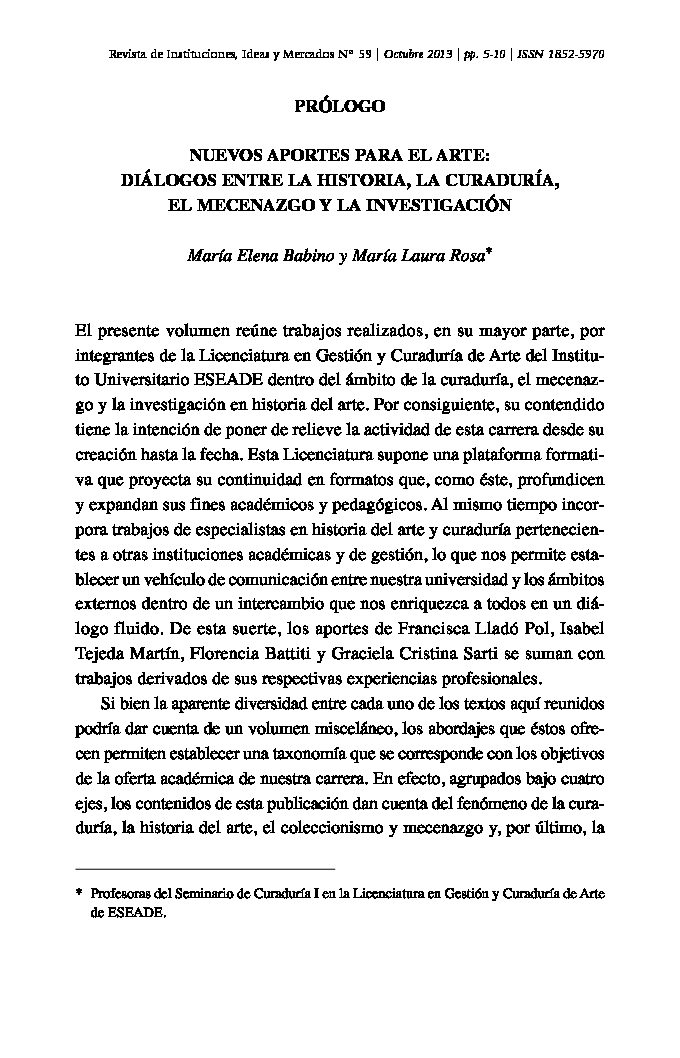 Revista de Instituciones, Ideas y Mercados Nº 59 | Octubre 2013 | pp. 5-10 | ISSN 1852-5970

PRÓLOGO

NUEVOS APORTES PARA EL ARTE: DIÁLOGOS ENTRE LA HISTORIA, LA CURADURÍA, EL MECENAZGO Y LA INVESTIGACIÓN

María Elena Babino y María Laura Rosa*

El presente volumen reúne trabajos realizados, en su mayor parte, por integrantes de la Licenciatura en Gestión y Curaduría de Arte del Instituto Universitario ESEADE dentro del ámbito de la curaduría, el mecenazgo y la investigación en historia del arte. Por consiguiente, su contendido tiene la intención de poner de relieve la actividad de esta carrera desde su creación hasta la fecha. Esta Licenciatura supone una plataforma formativa que proyecta su continuidad en formatos que, como éste, profundicen y expandan sus fines académicos y pedagógicos. Al mismo tiempo incorpora trabajos de especialistas en historia del arte y curaduría pertenecientes a otras instituciones académicas y de gestión, lo que nos permite establecer un vehículo de comunicación entre nuestra universidad y los ámbitos externos dentro de un intercambio que nos enriquezca a todos en un diálogo fluido. De esta suerte, los aportes de Francisca Lladó Pol, Isabel Tejeda Martín, Florencia Battiti y Graciela Cristina Sarti se suman con trabajos derivados de sus respectivas experiencias profesionales.

Si bien la aparente diversidad entre cada uno de los textos aquí reunidos podría dar cuenta de un volumen misceláneo, los abordajes que éstos ofrecen permiten establecer una taxonomía que se corresponde con los objetivos de la oferta académica de nuestra carrera. En efecto, agrupados bajo cuatro ejes, los contenidos de esta publicación dan cuenta del fenómeno de la curaduría, la historia del arte, el coleccionismo y mecenazgo y, por último, la

* Profesoras del Seminario de Curaduría I en la Licenciatura en Gestión y Curaduría de Arte de ESEADE.